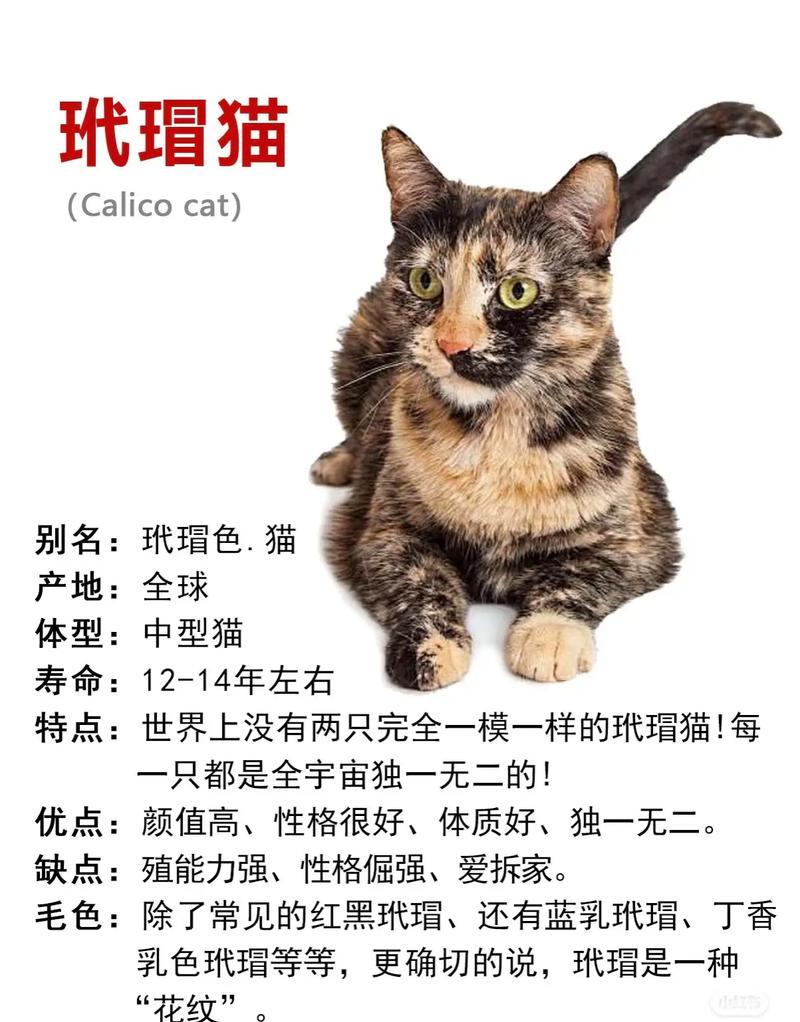 玳瑁猫

(Calico cat)

别名：玳瑁色.猫
产地：全球
体型：中型猫
寿命：12-14年左右
特点：世界上没有两只完全一模一样的玳瑁猫!每一只都是全宇宙独一无二的!
优点：颜值高、性格很好、体质好、独一无二。
缺点：殖能力强、性格倔强、爱拆家。
毛色：除了常见的红黑玳瑁、还有蓝乳玳瑁、丁香乳色玳瑁等等，更确切的说，玳瑁是一种“花纹”。